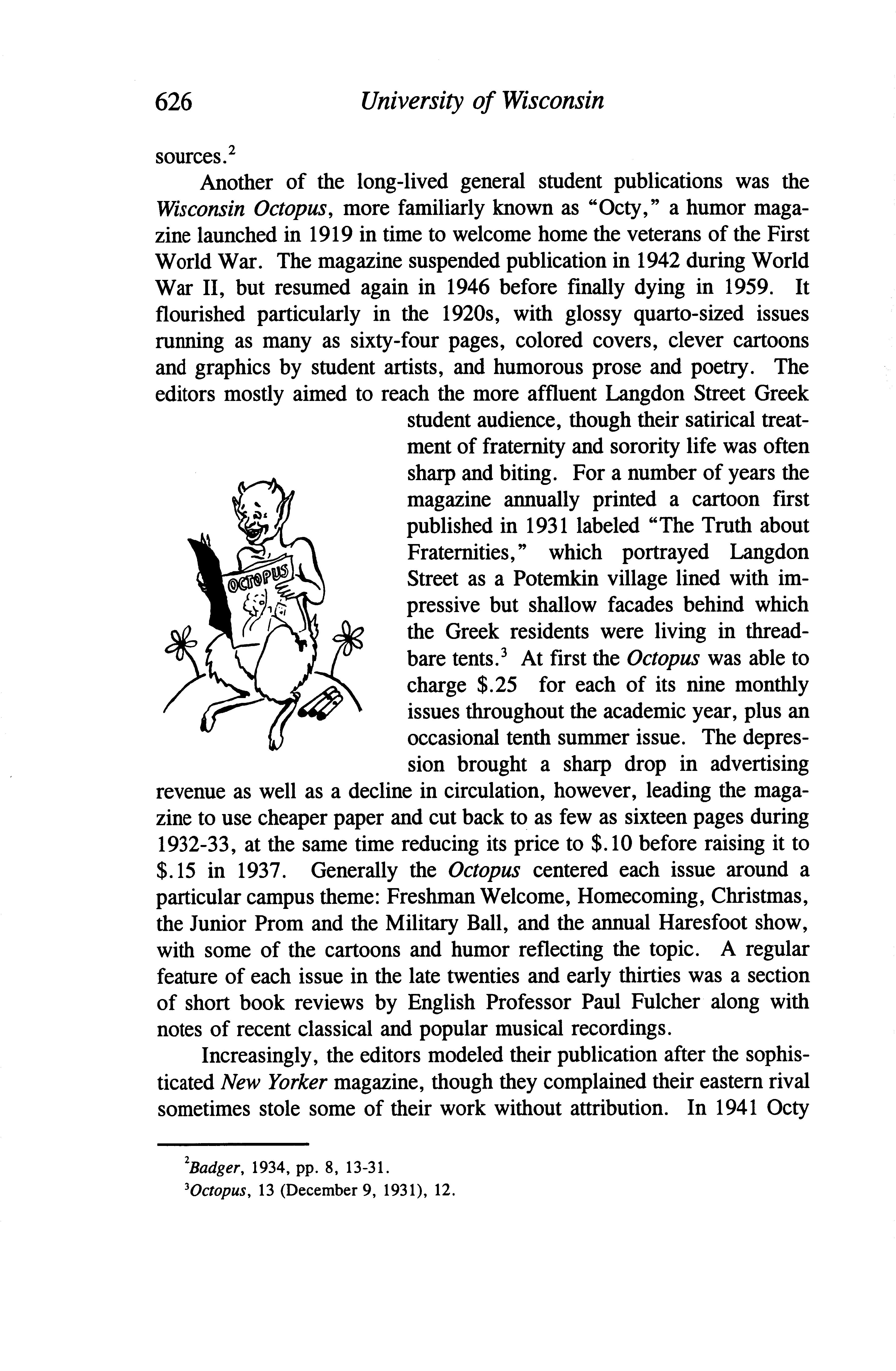 626 University of Wisconsin

sources.$^2$

Another of the long-lived general student publications was the Wisconsin Octopus, more familiarly known as "Octy," a humor magazine launched in 1919 in time to welcome home the veterans of the First World War. The magazine suspended publication in 1942 during World War II, but resumed again in 1946 before finally dying in 1959. It flourished particularly in the 1920s, with glossy quarto-sized issues running as many as sixty-four pages, colored covers, clever cartoons and graphics by student artists, and humorous prose and poetry. The editors mostly aimed to reach the more affluent Langdon Street Greek student audience, though their satirical treatment of fraternity and sorority life was often sharp and biting. For a number of years the magazine annually printed a cartoon first published in 1931 labeled "The Truth about Fraternities," which portrayed Langdon Street as a Potemkin village lined with impressive but shallow facades behind which the Greek residents were living in threadbare tents.$^3$ At first the Octopus was able to charge \$.25 for each of its nine monthly issues throughout the academic year, plus an occasional tenth summer issue. The depression brought a sharp drop in advertising revenue as well as a decline in circulation, however, leading the magazine to use cheaper paper and cut back to as few as sixteen pages during 1932-33, at the same time reducing its price to \$.10 before raising it to \$.15 in 1937. Generally the Octopus centered each issue around a particular campus theme: Freshman Welcome, Homecoming, Christmas, the Junior Prom and the Military Ball, and the annual Haresfoot show, with some of the cartoons and humor reflecting the topic. A regular feature of each issue in the late twenties and early thirties was a section of short book reviews by English Professor Paul Fulcher along with notes of recent classical and popular musical recordings.

OCTOPUS

Increasingly, the editors modeled their publication after the sophisticated New Yorker magazine, though they complained their eastern rival sometimes stole some of their work without attribution. In 1941 Octy

$^2$Badger, 1934, pp. 8, 13-31.

$^3$Octopus, 13 (December 9, 1931), 12.